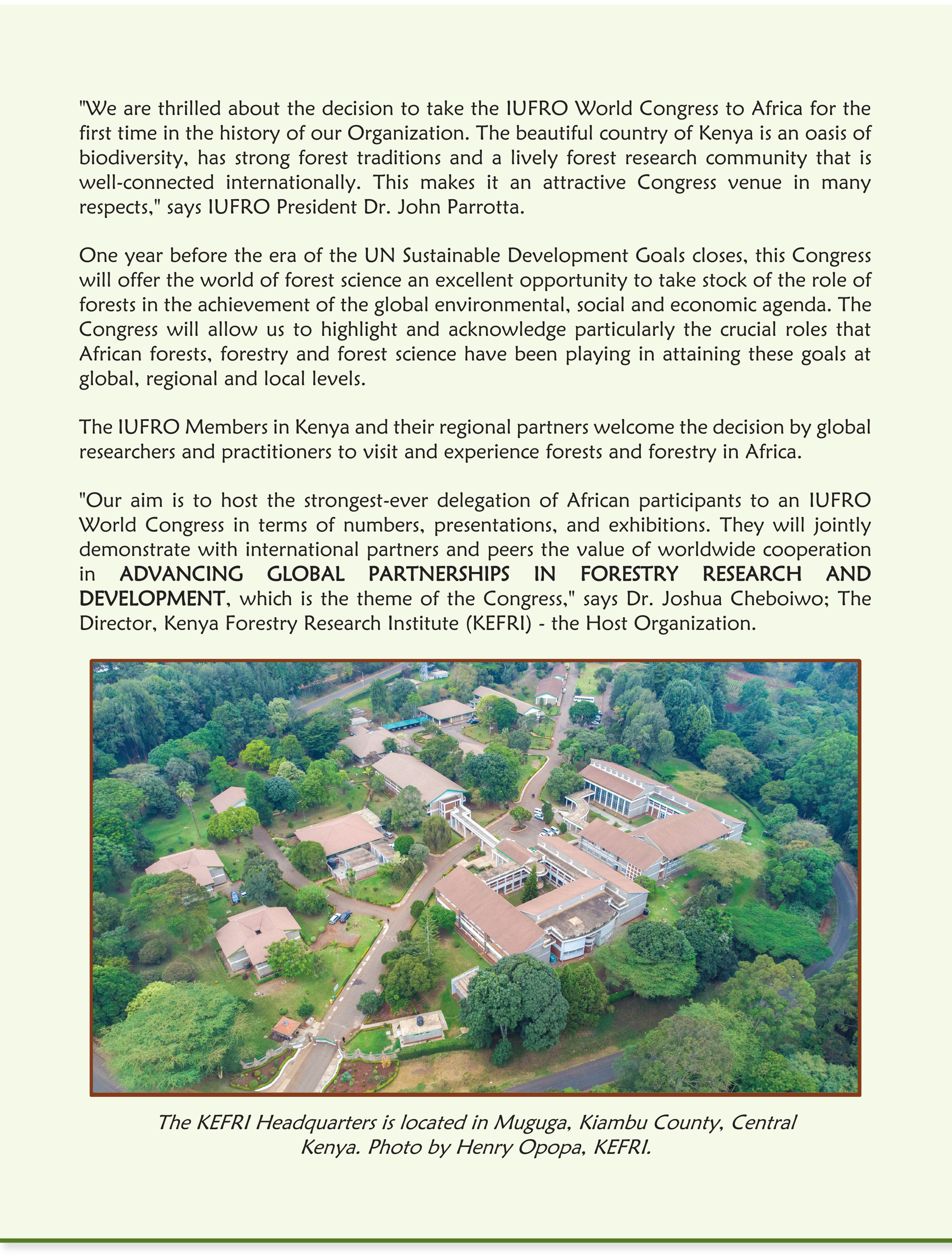 "We are thrilled about the decision to take the IUFRO World Congress to Africa for the first time in the history of our Organization. The beautiful country of Kenya is an oasis of biodiversity, has strong forest traditions and a lively forest research community that is well-connected internationally. This makes it an attractive Congress venue in many respects," says IUFRO President Dr. John Parrotta.

One year before the era of the UN Sustainable Development Goals closes, this Congress will offer the world of forest science an excellent opportunity to take stock of the role of forests in the achievement of the global environmental, social and economic agenda. The Congress will allow us to highlight and acknowledge particularly the crucial roles that African forests, forestry and forest science have been playing in attaining these goals at global, regional and local levels.

The IUFRO Members in Kenya and their regional partners welcome the decision by global researchers and practitioners to visit and experience forests and forestry in Africa.

"Our aim is to host the strongest-ever delegation of African participants to an IUFRO World Congress in terms of numbers, presentations, and exhibitions. They will jointly demonstrate with international partners and peers the value of worldwide cooperation in ADVANCING GLOBAL PARTNERSHIPS IN FORESTRY RESEARCH AND DEVELOPMENT, which is the theme of the Congress," says Dr. Joshua Cheboiwo; The Director, Kenya Forestry Research Institute (KEFRI) - the Host Organization.

The KEFRI Headquarters is located in Muguga, Kiambu County, Central Kenya. Photo by Henry Opopa, KEFRI.